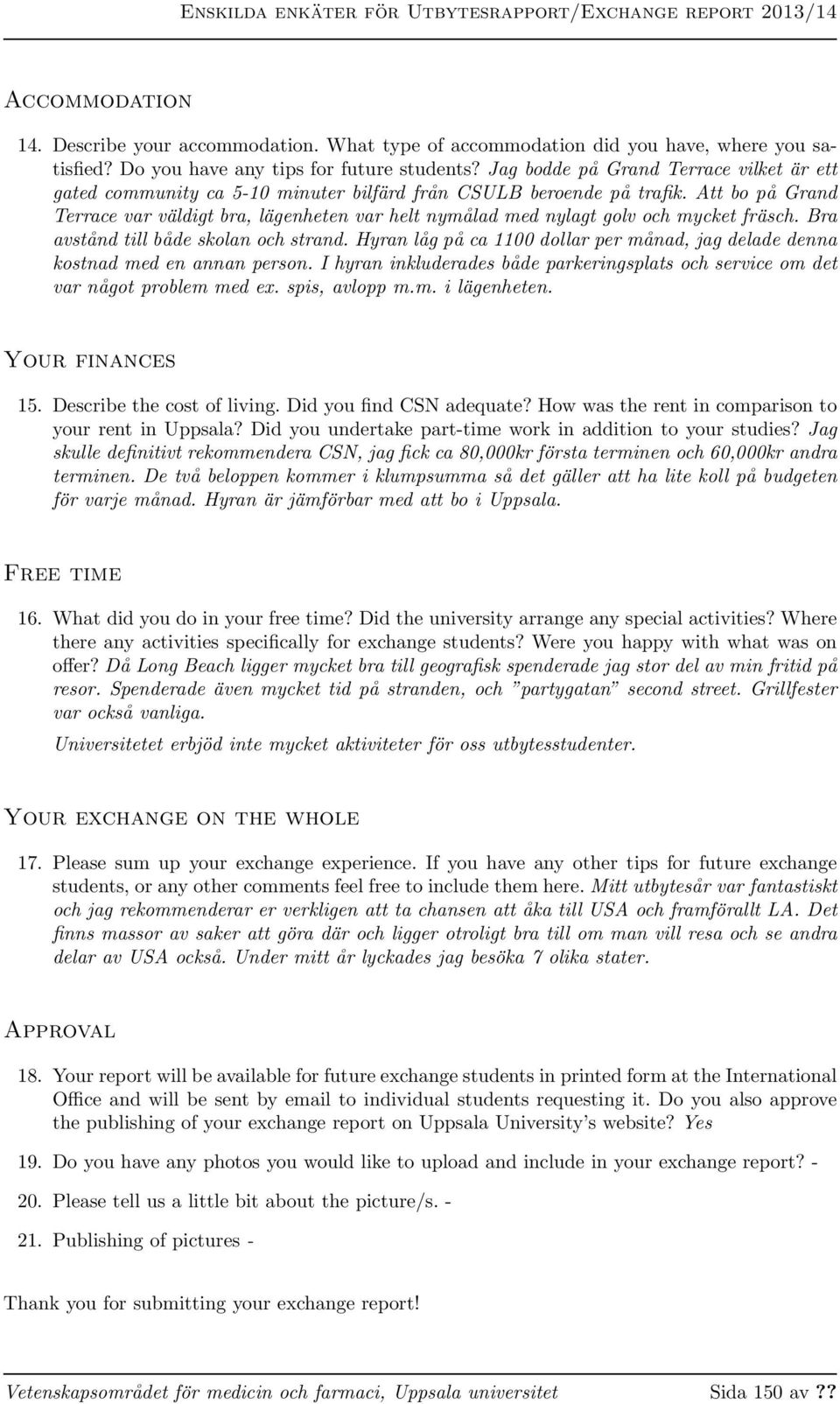 Enskilda enkäter för Utbytesrapport/Exchange report 2013/14

Accommodation

14. Describe your accommodation. What type of accommodation did you have, where you satisfied? Do you have any tips for future students? Jag bodde på Grand Terrace vilket är ett gated community ca 5-10 minuter bilfärd från CSULB beroende på trafik. Att bo på Grand Terrace var väldigt bra, lägenheten var helt nymålad med nylagt golv och mycket fräsch. Bra avstånd till både skolan och strand. Hyran låg på ca 1100 dollar per månad, jag delade denna kostnad med en annan person. I hyran inkluderades både parkeringsplats och service om det var något problem med ex. spis, avlopp m.m. i lägenheten.

Your finances

15. Describe the cost of living. Did you find CSN adequate? How was the rent in comparison to your rent in Uppsala? Did you undertake part-time work in addition to your studies? Jag skulle definitivt rekommendera CSN, jag fick ca 80,000kr första terminen och 60,000kr andra terminen. De två beloppen kommer i klumpsumma så det gäller att ha lite koll på budgeten för varje månad. Hyran är jämförbar med att bo i Uppsala.

Free time

16. What did you do in your free time? Did the university arrange any special activities? Where there any activities specifically for exchange students? Were you happy with what was on offer? Då Long Beach ligger mycket bra till geografisk spenderade jag stor del av min fritid på resor. Spenderade även mycket tid på stranden, och ”partygatan” second street. Grillfester var också vanliga.

Universitetet erbjöd inte mycket aktiviteter för oss utbytesstudenter.

Your exchange on the whole

17. Please sum up your exchange experience. If you have any other tips for future exchange students, or any other comments feel free to include them here. Mitt utbytesår var fantastiskt och jag rekommenderar er verkligen att ta chansen att åka till USA och framförallt LA. Det finns massor av saker att göra där och ligger otroligt bra till om man vill resa och se andra delar av USA också. Under mitt år lyckades jag besöka 7 olika stater.

Approval

18. Your report will be available for future exchange students in printed form at the International Office and will be sent by email to individual students requesting it. Do you also approve the publishing of your exchange report on Uppsala University’s website? Yes

19. Do you have any photos you would like to upload and include in your exchange report? -

20. Please tell us a little bit about the picture/s. -

21. Publishing of pictures -

Thank you for submitting your exchange report!

Vetenskapsområdet för medicin och farmaci, Uppsala universitet Sida 150 av ??